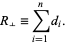 $R_{\perp} \equiv \sum_{i=1}^{n} d_i.$